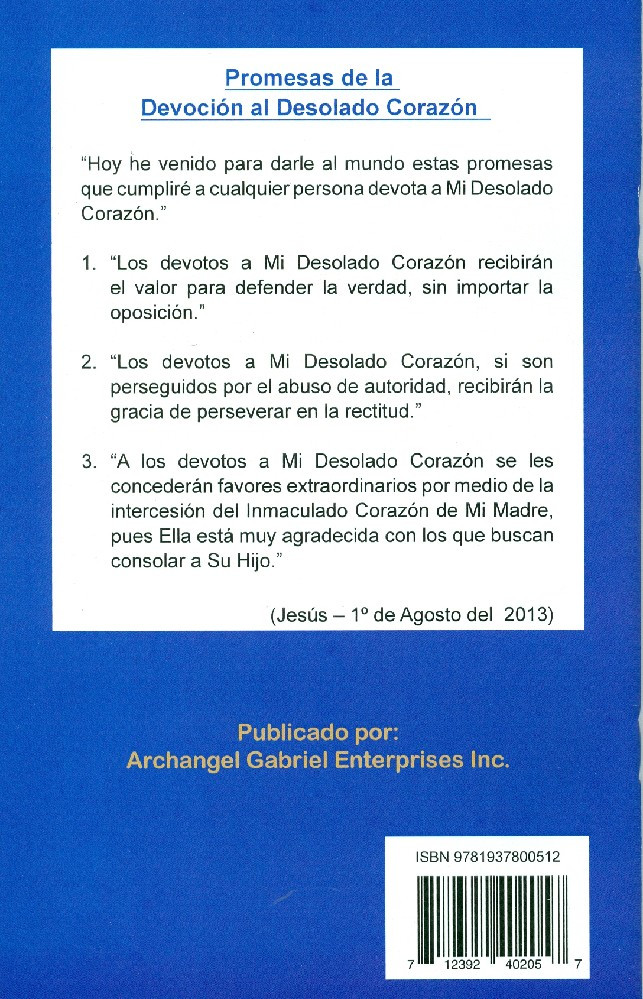 Promesas de la
Devoción al Desolado Corazón

"Hoy he venido para darle al mundo estas promesas que cumpliré a cualquier persona devota a Mi Desolado Corazón."

1. "Los devotos a Mi Desolado Corazón recibirán el valor para defender la verdad, sin importar la oposición."

2. "Los devotos a Mi Desolado Corazón, si son perseguidos por el abuso de autoridad, recibirán la gracia de perseverar en la rectitud."

3. "A los devotos a Mi Desolado Corazón se les concederán favores extraordinarios por medio de la intercesión del Inmaculado Corazón de Mi Madre, pues Ella está muy agradecida con los que buscan consolar a Su Hijo."

(Jesús – 1º de Agosto del 2013)

Publicado por:
Archangel Gabriel Enterprises Inc.

ISBN 9781937800512

7 12392 40205 7